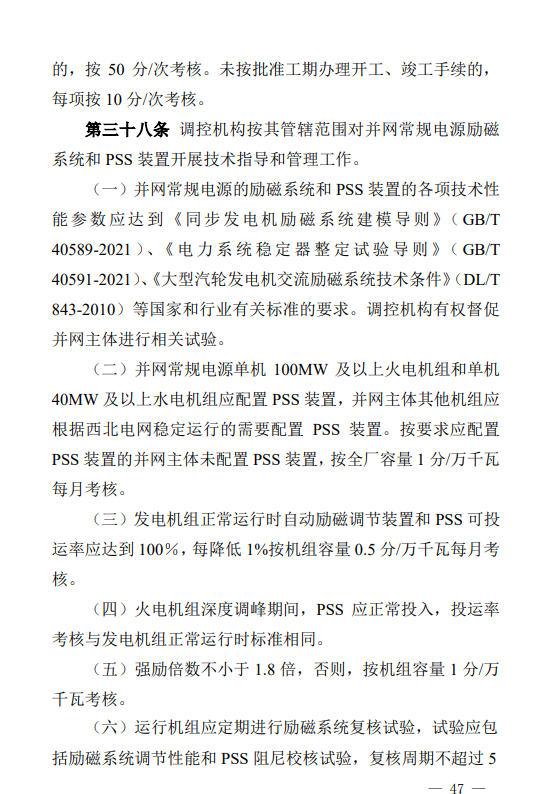 的，按 50 分/次考核。未按批准工期办理开工、竣工手续的，每项按 10 分/次考核。

第三十八条 调控机构按其管辖范围对并网常规电源励磁系统和 PSS 装置开展技术指导和管理工作。

（一）并网常规电源的励磁系统和 PSS 装置的各项技术性能参数应达到《同步发电机励磁系统建模导则》（GB/T 40589-2021）、《电力系统稳定器整定试验导则》（GB/T 40591-2021）、《大型汽轮发电机交流励磁系统技术条件》（DL/T 843-2010）等国家和行业有关标准的要求。调控机构有权督促并网主体进行相关试验。

（二）并网常规电源单机 100MW 及以上火电机组和单机 40MW 及以上水电机组应配置 PSS 装置，并网主体其他机组应根据西北电网稳定运行的需要配置 PSS 装置。按要求应配置 PSS 装置的并网主体未配置 PSS 装置，按全厂容量 1 分/万千瓦每月考核。

（三）发电机组正常运行时自动励磁调节装置和 PSS 可投运率应达到 100%，每降低 1%按机组容量 0.5 分/万千瓦每月考核。

（四）火电机组深度调峰期间，PSS 应正常投入，投运率考核与发电机组正常运行时标准相同。

（五）强励倍数不小于 1.8 倍，否则，按机组容量 1 分/万千瓦考核。

（六）运行机组应定期进行励磁系统复核试验，试验应包括励磁系统调节性能和 PSS 阻尼校核试验，复核周期不超过 5

— 47 —